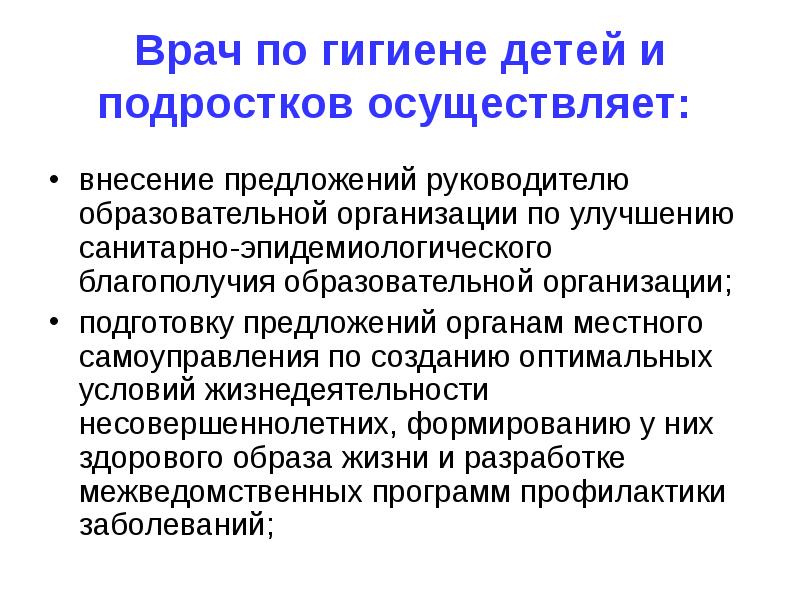 Врач по гигиене детей и подростков осуществляет:

• внесение предложений руководителю образовательной организации по улучшению санитарно-эпидемиологического благополучия образовательной организации;

• подготовку предложений органам местного самоуправления по созданию оптимальных условий жизнедеятельности несовершеннолетних, формированию у них здорового образа жизни и разработке межведомственных программ профилактики заболеваний;